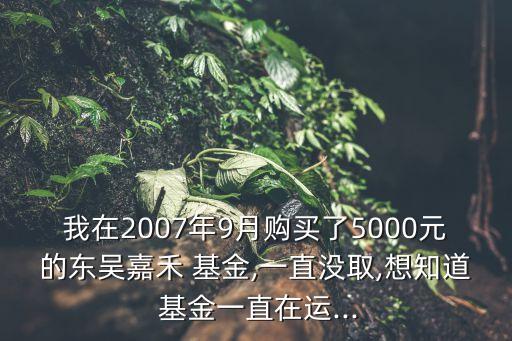 我在2007年9月购买了5000元的东吴嘉禾 基金,一直没取,想知道基金一直在运...